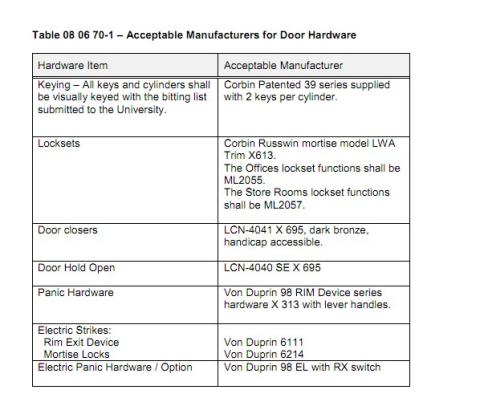 Table 08 06 70-1 – Acceptable Manufacturers for Door Hardware

| Hardware Item | Acceptable Manufacturer |
|---|---|
| Keying – All keys and cylinders shall be visually keyed with the bitting list submitted to the University. | Corbin Patented 39 series supplied with 2 keys per cylinder. |
| Locksets | Corbin Russwin mortise model LWA Trim X613. The Offices lockset functions shall be ML2055. The Store Rooms lockset functions shall be ML2057. |
| Door closers | LCN-4041 X 695, dark bronze, handicap accessible. |
| Door Hold Open | LCN-4040 SE X 695 |
| Panic Hardware | Von Duprin 98 RIM Device series hardware X 313 with lever handles. |
| Electric Strikes: Rim Exit Device Mortise Locks | Von Duprin 6111 Von Duprin 6214 |
| Electric Panic Hardware / Option | Von Duprin 98 EL with RX switch |